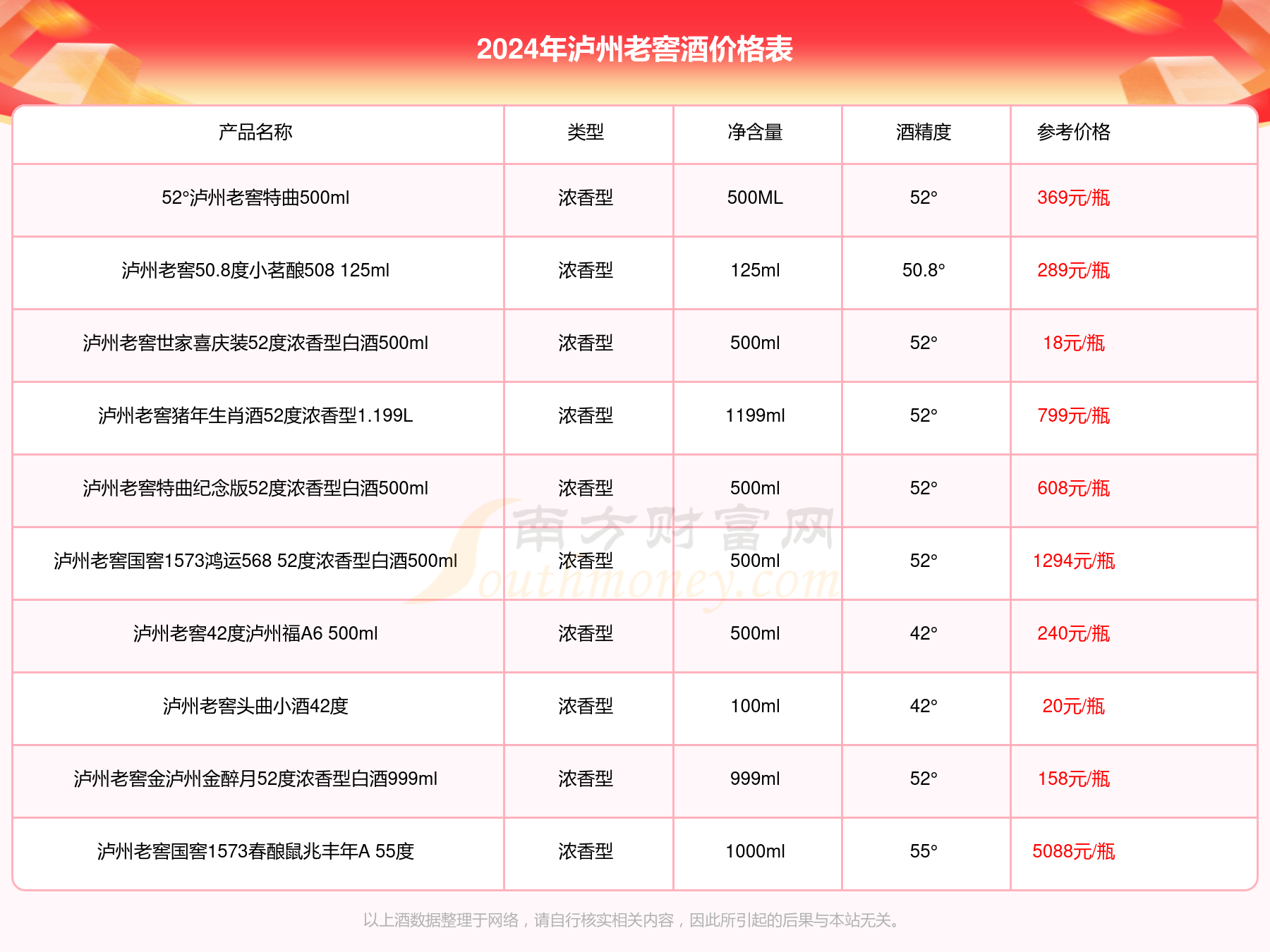 2024年泸州老窖酒价格表

| 产品名称 | 类型 | 净含量 | 酒精度 | 参考价格 |
|---|---|---|---|---|
| 52°泸州老窖特曲500ml | 浓香型 | 500ML | 52° | 369元/瓶 |
| 泸州老窖50.8度小茗酿508 125ml | 浓香型 | 125ml | 50.8° | 289元/瓶 |
| 泸州老窖世家喜庆装52度浓香型白酒500ml | 浓香型 | 500ml | 52° | 18元/瓶 |
| 泸州老窖猪年生肖酒52度浓香型1.199L | 浓香型 | 1199ml | 52° | 799元/瓶 |
| 泸州老窖特曲纪念版52度浓香型白酒500ml | 浓香型 | 500ml | 52° | 608元/瓶 |
| 泸州老窖国窖1573鸿运568 52度浓香型白酒500ml | 浓香型 | 500ml | 52° | 1294元/瓶 |
| 泸州老窖42度泸州福A6 500ml | 浓香型 | 500ml | 42° | 240元/瓶 |
| 泸州老窖头曲小酒42度 | 浓香型 | 100ml | 42° | 20元/瓶 |
| 泸州老窖金泸州金醉月52度浓香型白酒999ml | 浓香型 | 999ml | 52° | 158元/瓶 |
| 泸州老窖国窖1573春酿鼠兆丰年A 55度 | 浓香型 | 1000ml | 55° | 5088元/瓶 |

南方财富网 Southmoney.com

以上酒数据整理于网络，请自行核实相关内容，因此所引起的后果与本站无关。